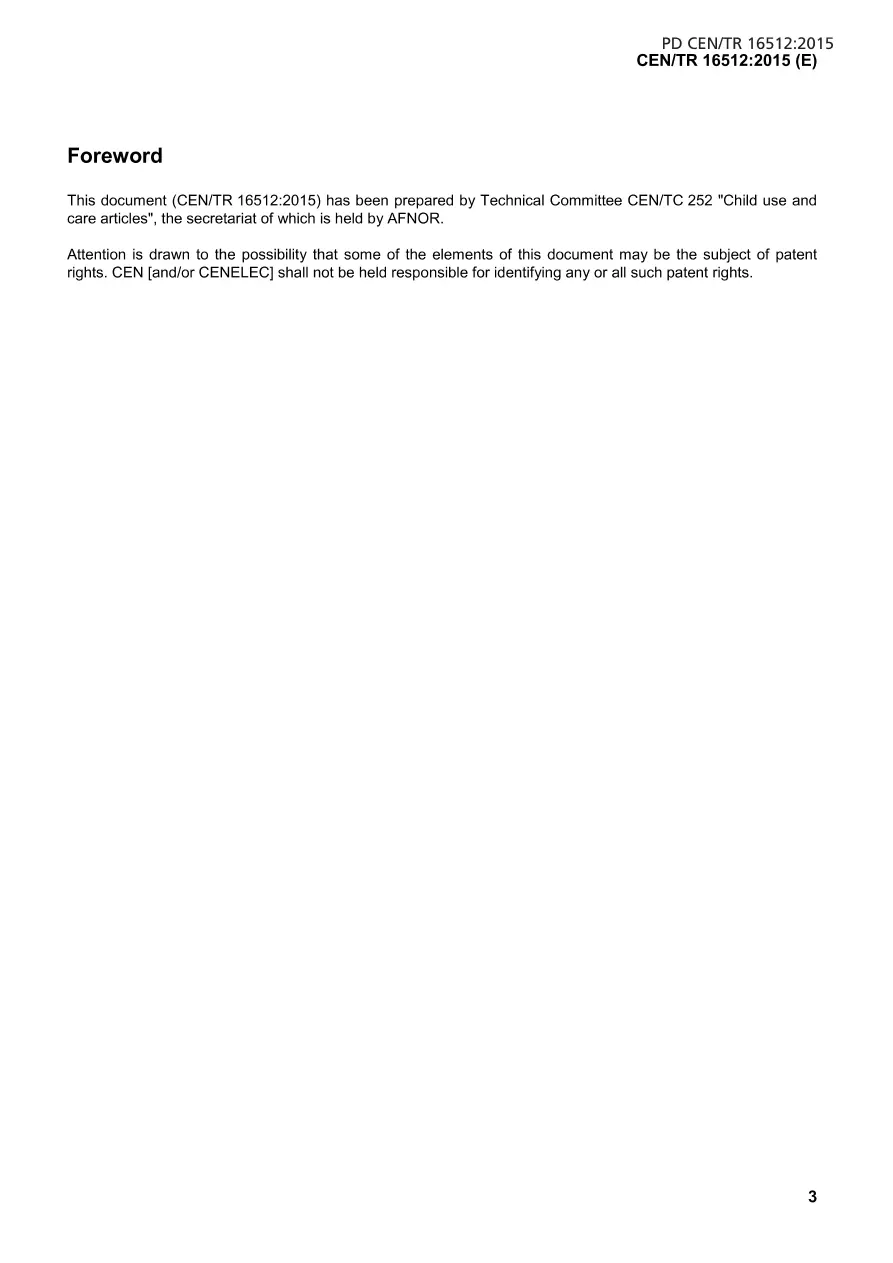 PD CEN/TR 16512:2015
CEN/TR 16512:2015 (E)

Foreword

This document (CEN/TR 16512:2015) has been prepared by Technical Committee CEN/TC 252 "Child use and care articles", the secretariat of which is held by AFNOR.

Attention is drawn to the possibility that some of the elements of this document may be the subject of patent rights. CEN [and/or CENELEC] shall not be held responsible for identifying any or all such patent rights.

3